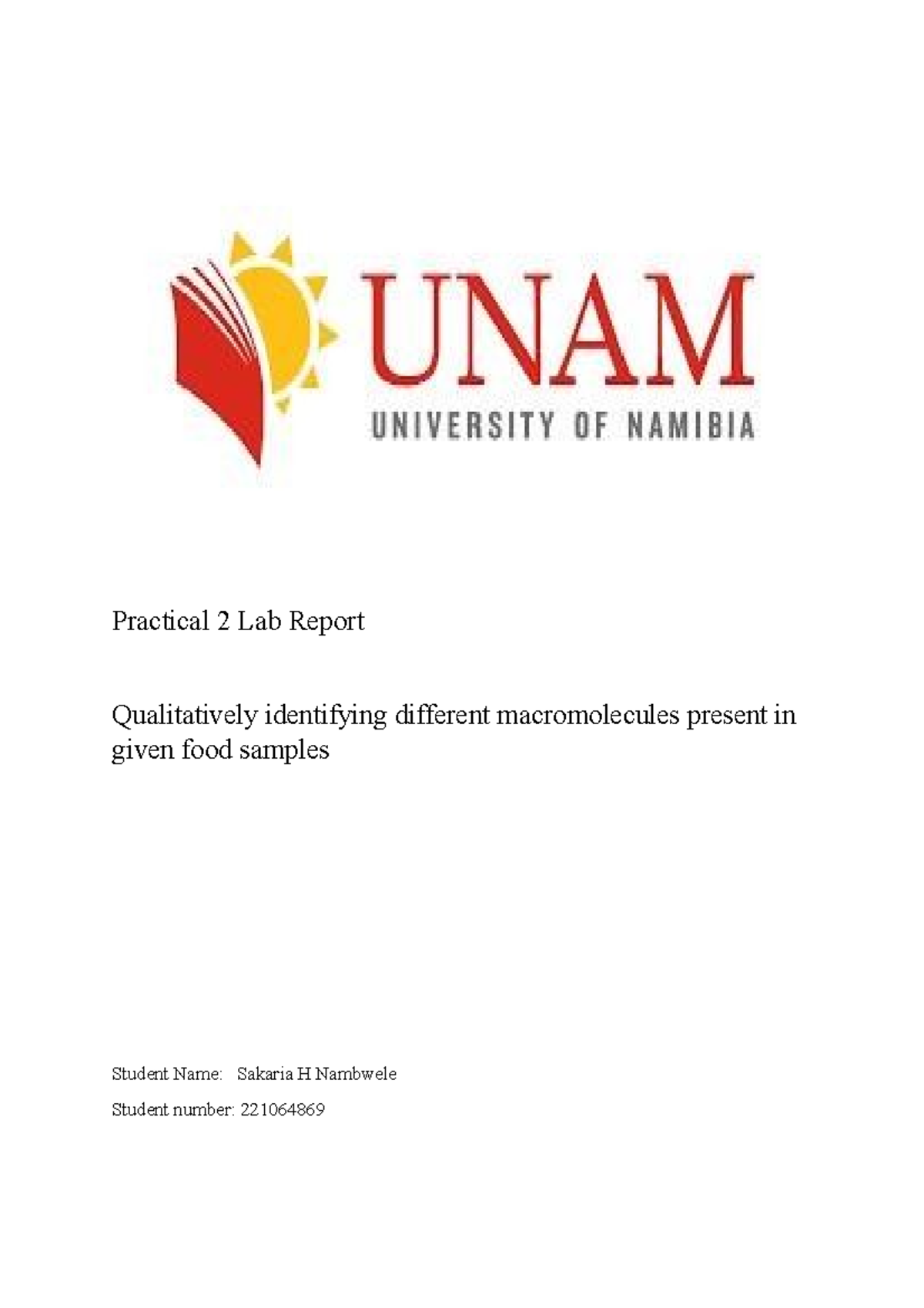 UNAM
UNIVERSITY OF NAMIBIA

Practical 2 Lab Report

Qualitatively identifying different macromolecules present in given food samples

Student Name: Sakaria H Nambwele

Student number: 221064869